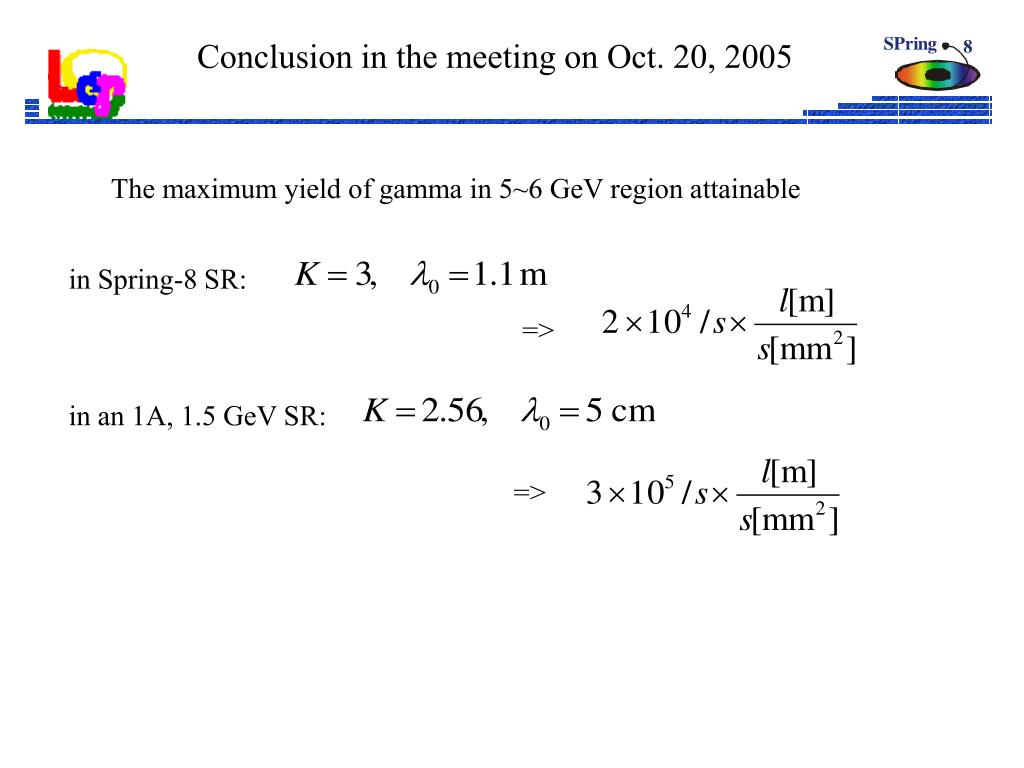 Conclusion in the meeting on Oct. 20, 2005

SPring 8

The maximum yield of gamma in 5~6 GeV region attainable

in Spring-8 SR: $K = 3, \quad \lambda_0 = 1.1\,\mathrm{m}$

=> $2 \times 10^4 / s \times \frac{l[\mathrm{m}]}{s[\mathrm{mm}^2]}$

in an 1A, 1.5 GeV SR: $K = 2.56, \quad \lambda_0 = 5\ \mathrm{cm}$

=> $3 \times 10^5 / s \times \frac{l[\mathrm{m}]}{s[\mathrm{mm}^2]}$